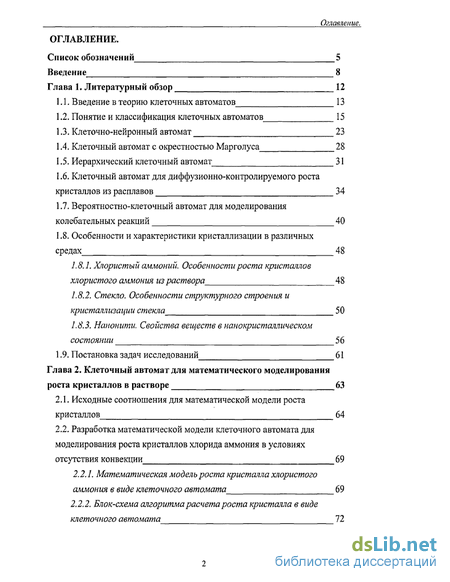 Оглавление.

ОГЛАВЛЕНИЕ.

Список обозначений 5

Введение 8

Глава 1. Литературный обзор 12

1.1. Введение в теорию клеточных автоматов 13

1.2. Понятие и классификация клеточных автоматов 15

1.3. Клеточно-нейронный автомат 23

1.4. Клеточный автомат с окрестностью Марголуса 28

1.5. Иерархический клеточный автомат 31

1.6. Клеточный автомат для диффузионно-контролируемого роста кристаллов из расплавов 34

1.7. Вероятностно-клеточный автомат для моделирования колебательных реакций 40

1.8. Особенности и характеристики кристаллизации в различных средах 48

1.8.1. Хлористый аммоний. Особенности роста кристаллов хлористого аммония из раствора 48

1.8.2. Стекло. Особенности структурного строения и кристаллизации стекла 50

1.8.3. Нанонити. Свойства веществ в нанокристаллическом состоянии 56

1.9. Постановка задач исследований 61

Глава 2. Клеточный автомат для математического моделирования роста кристаллов в растворе 63

2.1. Исходные соотношения для математической модели роста кристаллов 64

2.2. Разработка математической модели клеточного автомата для моделирования роста кристаллов хлорида аммония в условиях отсутствия конвекции 69

2.2.1. Математическая модель роста кристалла хлористого аммония в виде клеточного автомата 69

2.2.2. Блок-схема алгоритма расчета роста кристалла в виде клеточного автомата 72

2

dsLib.net
библиотека диссертаций